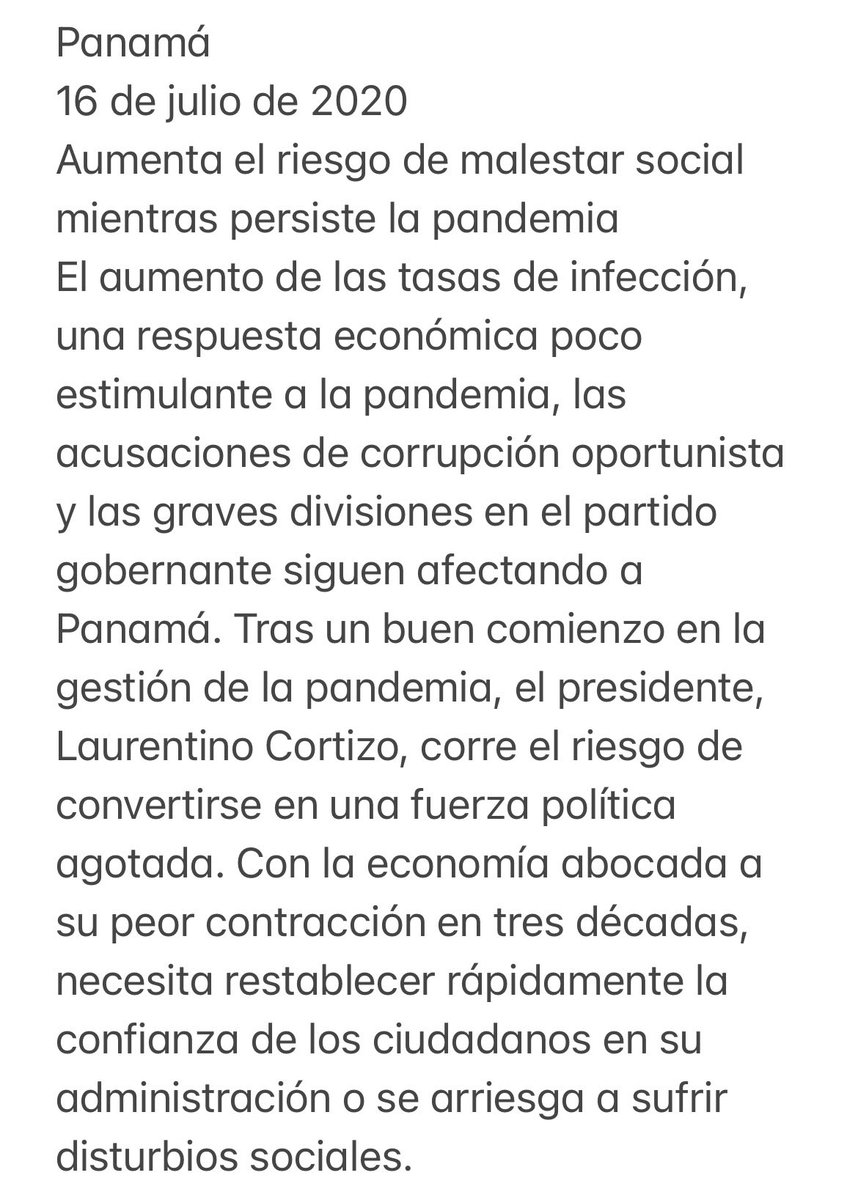 Panamá
16 de julio de 2020
Aumenta el riesgo de malestar social mientras persiste la pandemia
El aumento de las tasas de infección, una respuesta económica poco estimulante a la pandemia, las acusaciones de corrupción oportunista y las graves divisiones en el partido gobernante siguen afectando a Panamá. Tras un buen comienzo en la gestión de la pandemia, el presidente, Laurentino Cortizo, corre el riesgo de convertirse en una fuerza política agotada. Con la economía abocada a su peor contracción en tres décadas, necesita restablecer rápidamente la confianza de los ciudadanos en su administración o se arriesga a sufrir disturbios sociales.